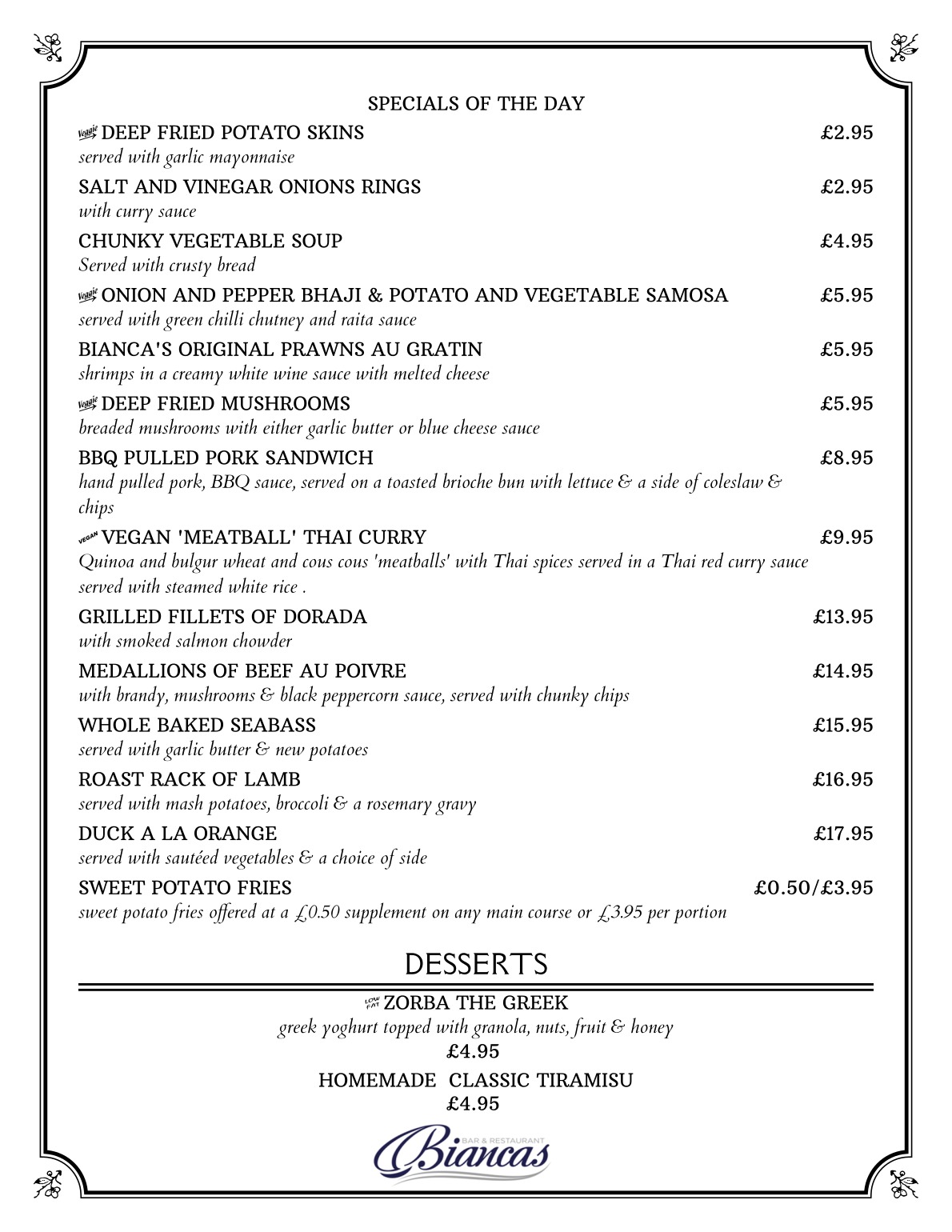 SPECIALS OF THE DAY

Veggie DEEP FRIED POTATO SKINS £2.95
served with garlic mayonnaise

SALT AND VINEGAR ONIONS RINGS £2.95
with curry sauce

CHUNKY VEGETABLE SOUP £4.95
Served with crusty bread

Veggie ONION AND PEPPER BHAJI & POTATO AND VEGETABLE SAMOSA £5.95
served with green chilli chutney and raita sauce

BIANCA'S ORIGINAL PRAWNS AU GRATIN £5.95
shrimps in a creamy white wine sauce with melted cheese

Veggie DEEP FRIED MUSHROOMS £5.95
breaded mushrooms with either garlic butter or blue cheese sauce

BBQ PULLED PORK SANDWICH £8.95
hand pulled pork, BBQ sauce, served on a toasted brioche bun with lettuce & a side of coleslaw & chips

VEGAN VEGAN 'MEATBALL' THAI CURRY £9.95
Quinoa and bulgur wheat and cous cous 'meatballs' with Thai spices served in a Thai red curry sauce served with steamed white rice .

GRILLED FILLETS OF DORADA £13.95
with smoked salmon chowder

MEDALLIONS OF BEEF AU POIVRE £14.95
with brandy, mushrooms & black peppercorn sauce, served with chunky chips

WHOLE BAKED SEABASS £15.95
served with garlic butter & new potatoes

ROAST RACK OF LAMB £16.95
served with mash potatoes, broccoli & a rosemary gravy

DUCK A LA ORANGE £17.95
served with sautéed vegetables & a choice of side

SWEET POTATO FRIES £0.50/£3.95
sweet potato fries offered at a £0.50 supplement on any main course or £3.95 per portion

DESSERTS

LOW FAT ZORBA THE GREEK
greek yoghurt topped with granola, nuts, fruit & honey
£4.95

HOMEMADE CLASSIC TIRAMISU
£4.95

BAR & RESTAURANT
Biancas